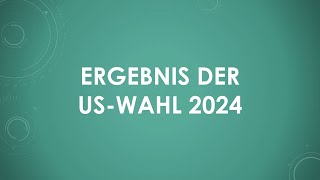 ERGEBNIS DER US-WAHL 2024